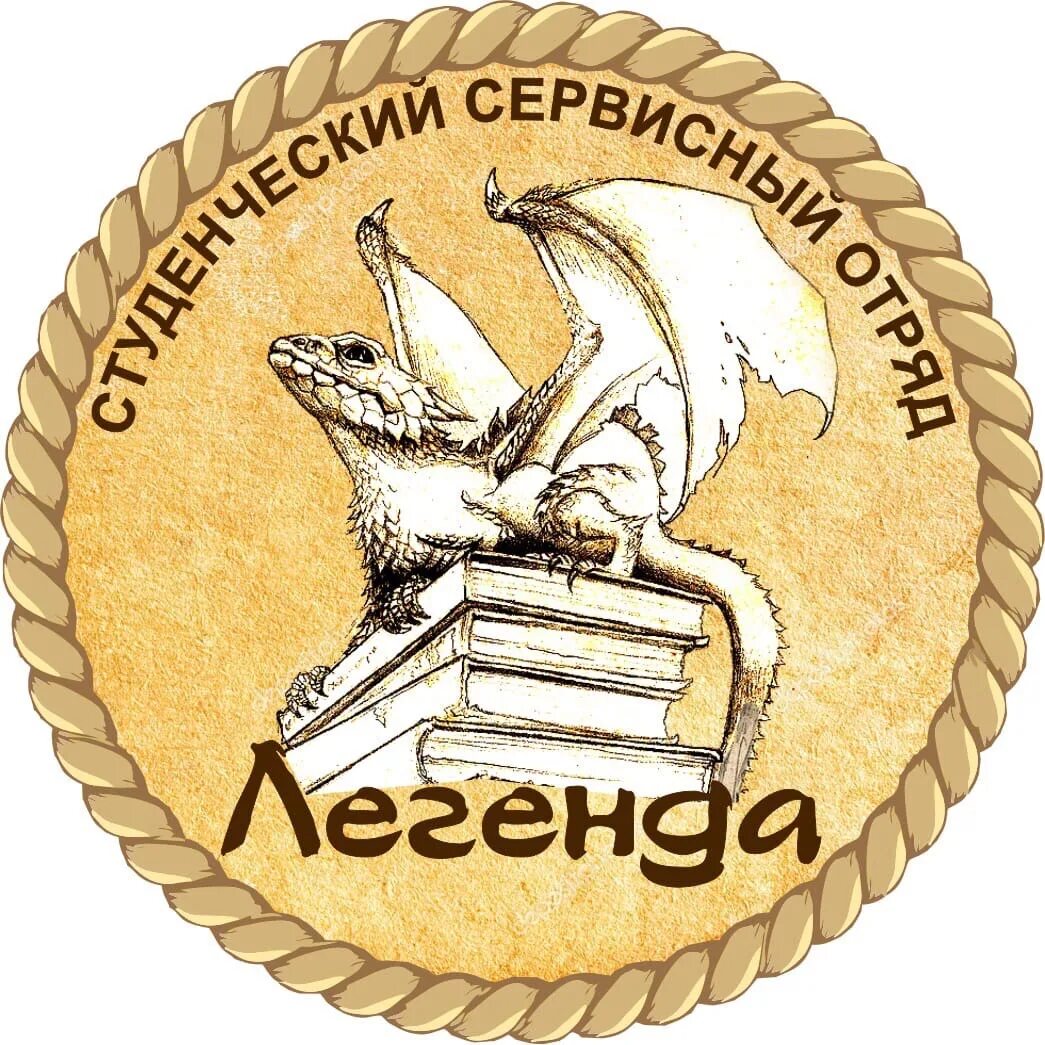 СТУДЕНЧЕСКИЙ СЕРВИСНЫЙ ОТРЯД

Легенда